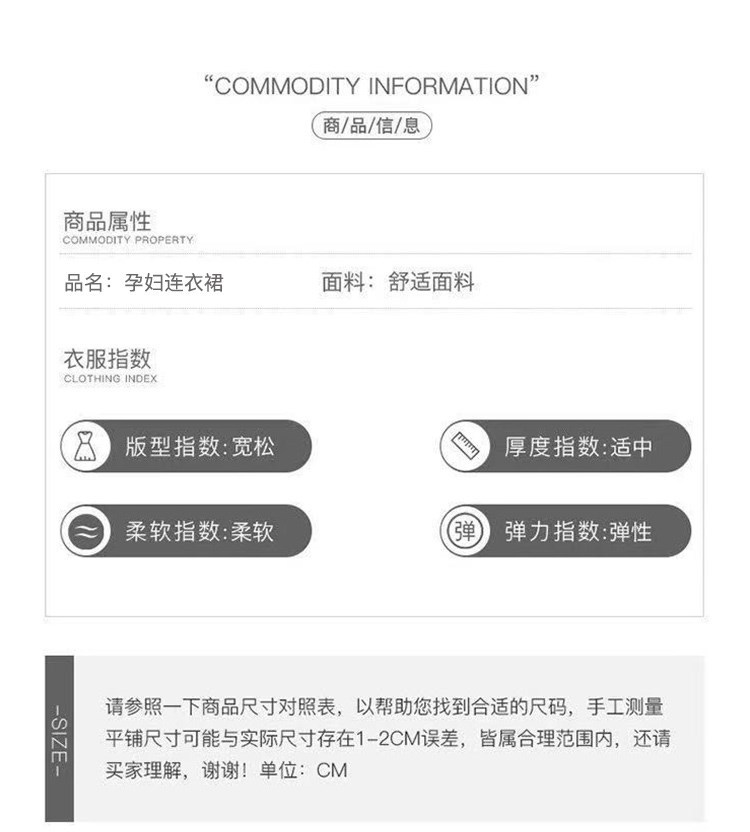 “COMMODITY INFORMATION”
商/品/信/息

商品属性
COMMODITY PROPERTY

品名：孕妇连衣裙　　面料：舒适面料

衣服指数
CLOTHING INDEX

版型指数:宽松　　厚度指数:适中

柔软指数:柔软　　弹　弹力指数:弹性

-SIZE-

请参照一下商品尺寸对照表，以帮助您找到合适的尺码，手工测量平铺尺寸可能与实际尺寸存在1-2CM误差，皆属合理范围内，还请买家理解，谢谢！单位：CM